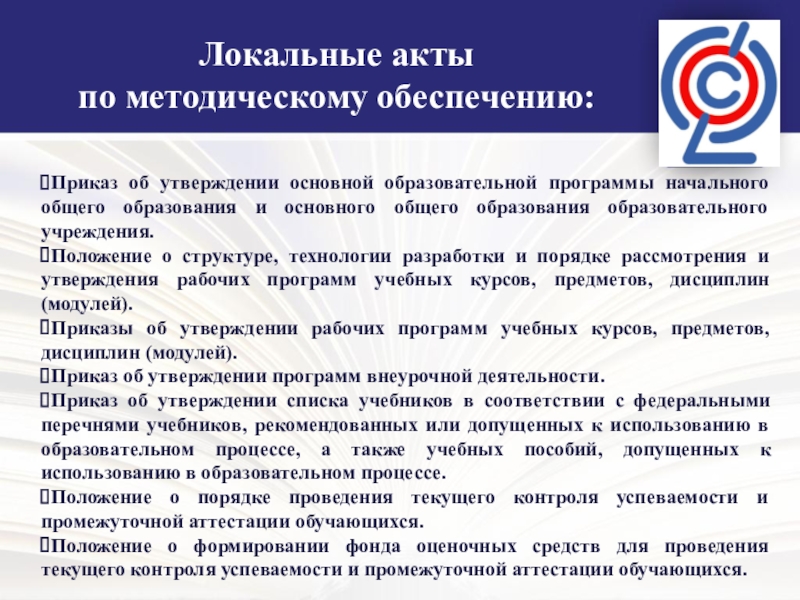 Локальные акты
по методическому обеспечению:

Приказ об утверждении основной образовательной программы начального общего образования и основного общего образования образовательного учреждения.

Положение о структуре, технологии разработки и порядке рассмотрения и утверждения рабочих программ учебных курсов, предметов, дисциплин (модулей).

Приказы об утверждении рабочих программ учебных курсов, предметов, дисциплин (модулей).

Приказ об утверждении программ внеурочной деятельности.

Приказ об утверждении списка учебников в соответствии с федеральными перечнями учебников, рекомендованных или допущенных к использованию в образовательном процессе, а также учебных пособий, допущенных к использованию в образовательном процессе.

Положение о порядке проведения текущего контроля успеваемости и промежуточной аттестации обучающихся.

Положение о формировании фонда оценочных средств для проведения текущего контроля успеваемости и промежуточной аттестации обучающихся.